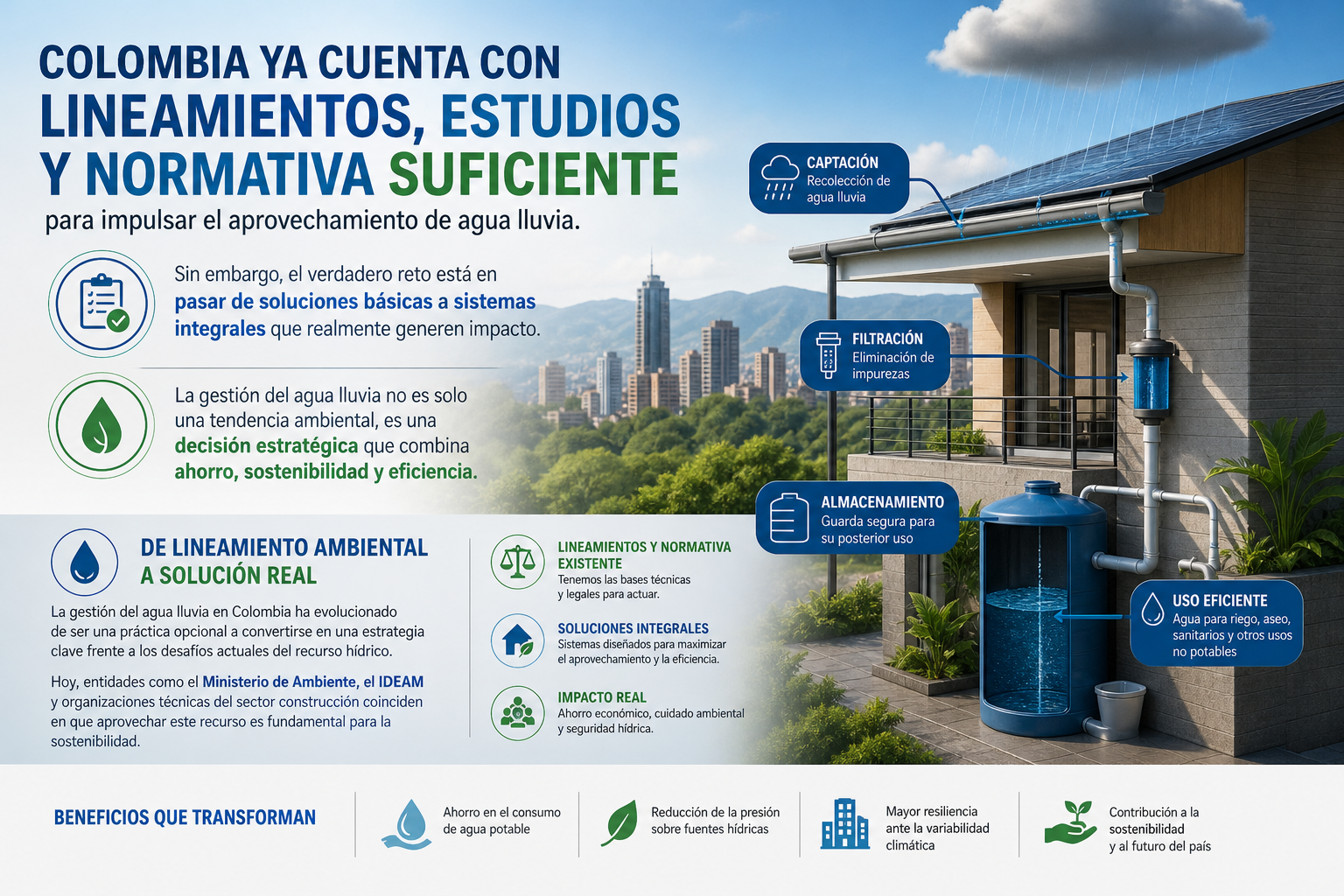 COLOMBIA YA CUENTA CON LINEAMIENTOS, ESTUDIOS Y NORMATIVA SUFICIENTE

para impulsar el aprovechamiento de agua lluvia.

Sin embargo, el verdadero reto está en pasar de soluciones básicas a sistemas integrales que realmente generen impacto.

La gestión del agua lluvia no es solo una tendencia ambiental, es una decisión estratégica que combina ahorro, sostenibilidad y eficiencia.

DE LINEAMIENTO AMBIENTAL A SOLUCIÓN REAL

La gestión del agua lluvia en Colombia ha evolucionado de ser una práctica opcional a convertirse en una estrategia clave frente a los desafíos actuales del recurso hídrico.

Hoy, entidades como el Ministerio de Ambiente, el IDEAM y organizaciones técnicas del sector construcción coinciden en que aprovechar este recurso es fundamental para la sostenibilidad.

LINEAMIENTOS Y NORMATIVA EXISTENTE
Tenemos las bases técnicas y legales para actuar.

SOLUCIONES INTEGRALES
Sistemas diseñados para maximizar el aprovechamiento y la eficiencia.

IMPACTO REAL
Ahorro económico, cuidado ambiental y seguridad hídrica.

CAPTACIÓN
Recolección de agua lluvia

FILTRACIÓN
Eliminación de impurezas

ALMACENAMIENTO
Guarda segura para su posterior uso

USO EFICIENTE
Agua para riego, aseo, sanitarios y otros usos no potables

BENEFICIOS QUE TRANSFORMAN

Ahorro en el consumo de agua potable

Reducción de la presión sobre fuentes hídricas

Mayor resiliencia ante la variabilidad climática

Contribución a la sostenibilidad y al futuro del país